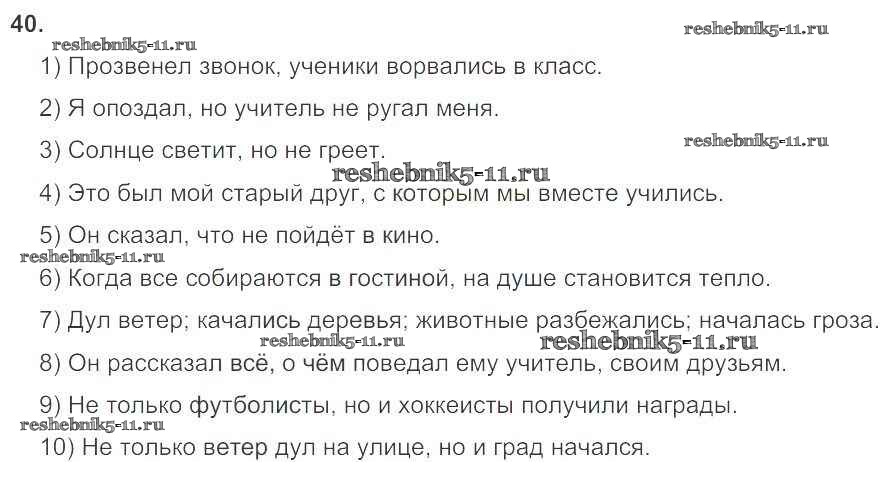 40.

1) Прозвенел звонок, ученики ворвались в класс.

2) Я опоздал, но учитель не ругал меня.

3) Солнце светит, но не греет.

4) Это был мой старый друг, с которым мы вместе учились.

5) Он сказал, что не пойдёт в кино.

6) Когда все собираются в гостиной, на душе становится тепло.

7) Дул ветер; качались деревья; животные разбежались; началась гроза.

8) Он рассказал всё, о чём поведал ему учитель, своим друзьям.

9) Не только футболисты, но и хоккеисты получили награды.

10) Не только ветер дул на улице, но и град начался.

reshebnik5-11.ru